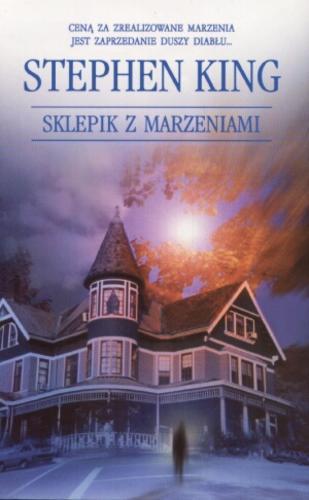 CENĄ ZA ZREALIZOWANE MARZENIA
JEST ZAPRZEDANIE DUSZY DIABŁU...

STEPHEN KING

SKLEPIK Z MARZENIAMI